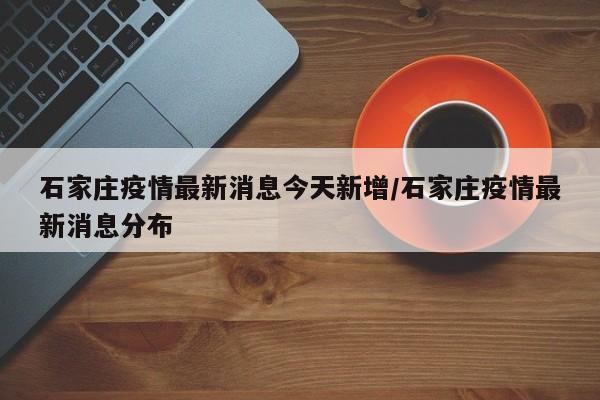 石家庄疫情最新消息今天新增/石家庄疫情最新消息分布